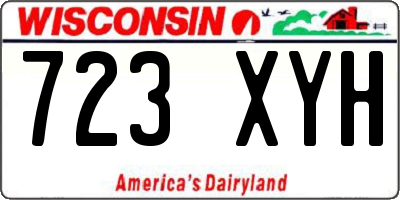 WISCONSIN

723 XYH

America's Dairyland